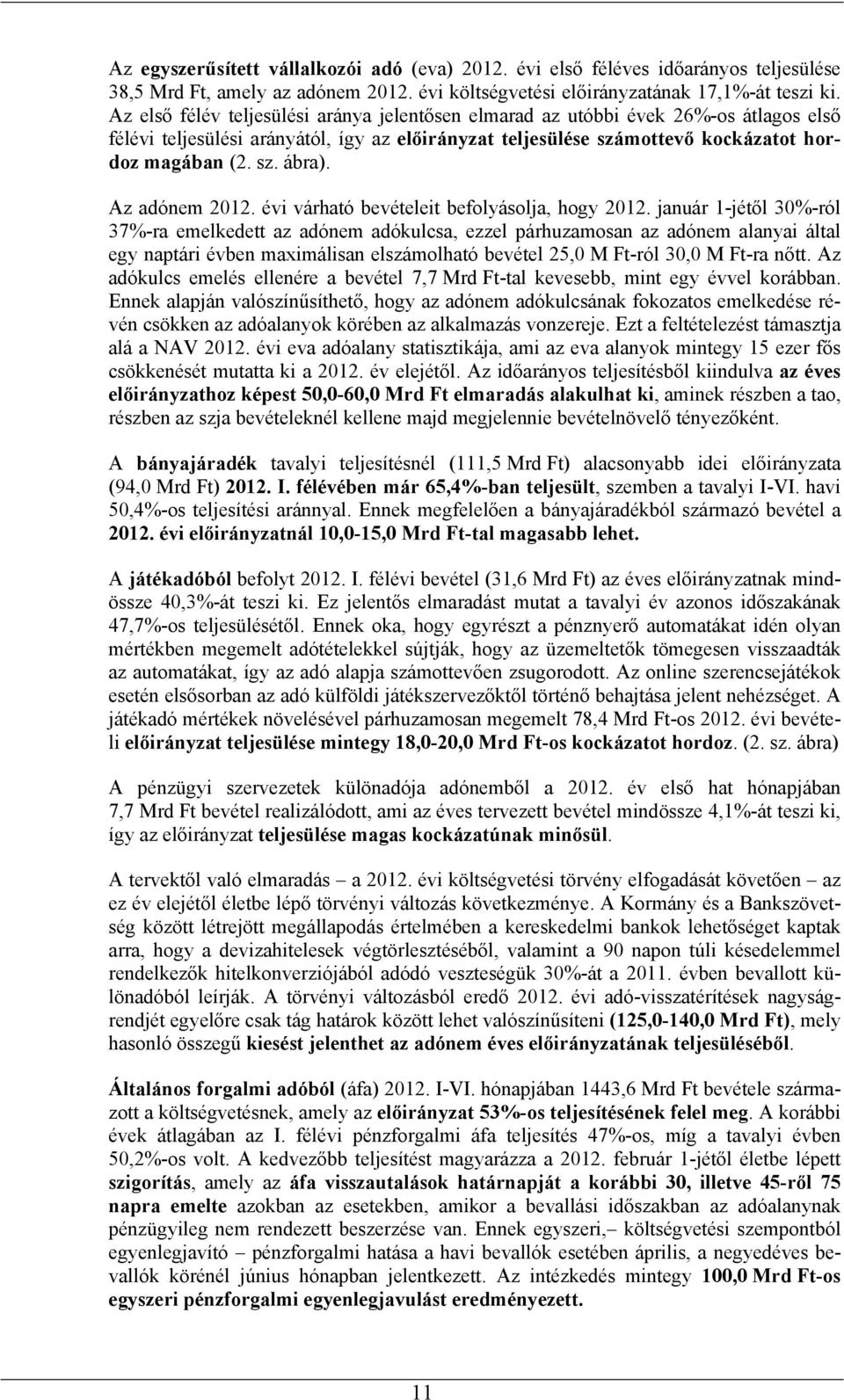 Az egyszerűsített vállalkozói adó (eva) 2012. évi első féléves időarányos teljesülése 38,5 Mrd Ft, amely az adónem 2012. évi költségvetési előirányzatának 17,1%-át teszi ki. Az első félév teljesülési aránya jelentősen elmarad az utóbbi évek 26%-os átlagos első félévi teljesülési arányától, így az előirányzat teljesülése számottevő kockázatot hordoz magában (2. sz. ábra).

Az adónem 2012. évi várható bevételeit befolyásolja, hogy 2012. január 1-jétől 30%-ról 37%-ra emelkedett az adónem adókulcsa, ezzel párhuzamosan az adónem alanyai által egy naptári évben maximálisan elszámolható bevétel 25,0 M Ft-ról 30,0 M Ft-ra nőtt. Az adókulcs emelés ellenére a bevétel 7,7 Mrd Ft-tal kevesebb, mint egy évvel korábban. Ennek alapján valószínűsíthető, hogy az adónem adókulcsának fokozatos emelkedése révén csökken az adóalanyok körében az alkalmazás vonzereje. Ezt a feltételezést támasztja alá a NAV 2012. évi eva adóalany statisztikája, ami az eva alanyok mintegy 15 ezer fős csökkenését mutatta ki a 2012. év elejétől. Az időarányos teljesítésből kiindulva az éves előirányzathoz képest 50,0-60,0 Mrd Ft elmaradás alakulhat ki, aminek részben a tao, részben az szja bevételeknél kellene majd megjelennie bevételnövelő tényezőként.

A bányajáradék tavalyi teljesítésnél (111,5 Mrd Ft) alacsonyabb idei előirányzata (94,0 Mrd Ft) 2012. I. félévében már 65,4%-ban teljesült, szemben a tavalyi I-VI. havi 50,4%-os teljesítési aránnyal. Ennek megfelelően a bányajáradékból származó bevétel a 2012. évi előirányzatnál 10,0-15,0 Mrd Ft-tal magasabb lehet.

A játékadóból befolyt 2012. I. félévi bevétel (31,6 Mrd Ft) az éves előirányzatnak mindössze 40,3%-át teszi ki. Ez jelentős elmaradást mutat a tavalyi év azonos időszakának 47,7%-os teljesülésétől. Ennek oka, hogy egyrészt a pénznyerő automatákat idén olyan mértékben megemelt adótételekkel sújtják, hogy az üzemeltetők tömegesen visszaadták az automatákat, így az adó alapja számottevően zsugorodott. Az online szerencsejátékok esetén elsősorban az adó külföldi játékszervezőktől történő behajtása jelent nehézséget. A játékadó mértékek növelésével párhuzamosan megemelt 78,4 Mrd Ft-os 2012. évi bevételi előirányzat teljesülése mintegy 18,0-20,0 Mrd Ft-os kockázatot hordoz. (2. sz. ábra)

A pénzügyi szervezetek különadója adónemből a 2012. év első hat hónapjában 7,7 Mrd Ft bevétel realizálódott, ami az éves tervezett bevétel mindössze 4,1%-át teszi ki, így az előirányzat teljesülése magas kockázatúnak minősül.

A tervektől való elmaradás – a 2012. évi költségvetési törvény elfogadását követően – az ez év elejétől életbe lépő törvényi változás következménye. A Kormány és a Bankszövetség között létrejött megállapodás értelmében a kereskedelmi bankok lehetőséget kaptak arra, hogy a devizahitelesek végtörlesztéséből, valamint a 90 napon túli késedelemmel rendelkezők hitelkonverziójából adódó veszteségük 30%-át a 2011. évben bevallott különadóból leírják. A törvényi változásból eredő 2012. évi adó-visszatérítések nagyságrendjét egyelőre csak tág határok között lehet valószínűsíteni (125,0-140,0 Mrd Ft), mely hasonló összegű kiesést jelenthet az adónem éves előirányzatának teljesüléséből.

Általános forgalmi adóból (áfa) 2012. I-VI. hónapjában 1443,6 Mrd Ft bevétele származott a költségvetésnek, amely az előirányzat 53%-os teljesítésének felel meg. A korábbi évek átlagában az I. félévi pénzforgalmi áfa teljesítés 47%-os, míg a tavalyi évben 50,2%-os volt. A kedvezőbb teljesítést magyarázza a 2012. február 1-jétől életbe lépett szigorítás, amely az áfa visszautalások határnapját a korábbi 30, illetve 45-ről 75 napra emelte azokban az esetekben, amikor a bevallási időszakban az adóalanynak pénzügyileg nem rendezett beszerzése van. Ennek egyszeri,– költségvetési szempontból egyenlegjavító – pénzforgalmi hatása a havi bevallók esetében április, a negyedéves bevallók körénél június hónapban jelentkezett. Az intézkedés mintegy 100,0 Mrd Ft-os egyszeri pénzforgalmi egyenlegjavulást eredményezett.

11